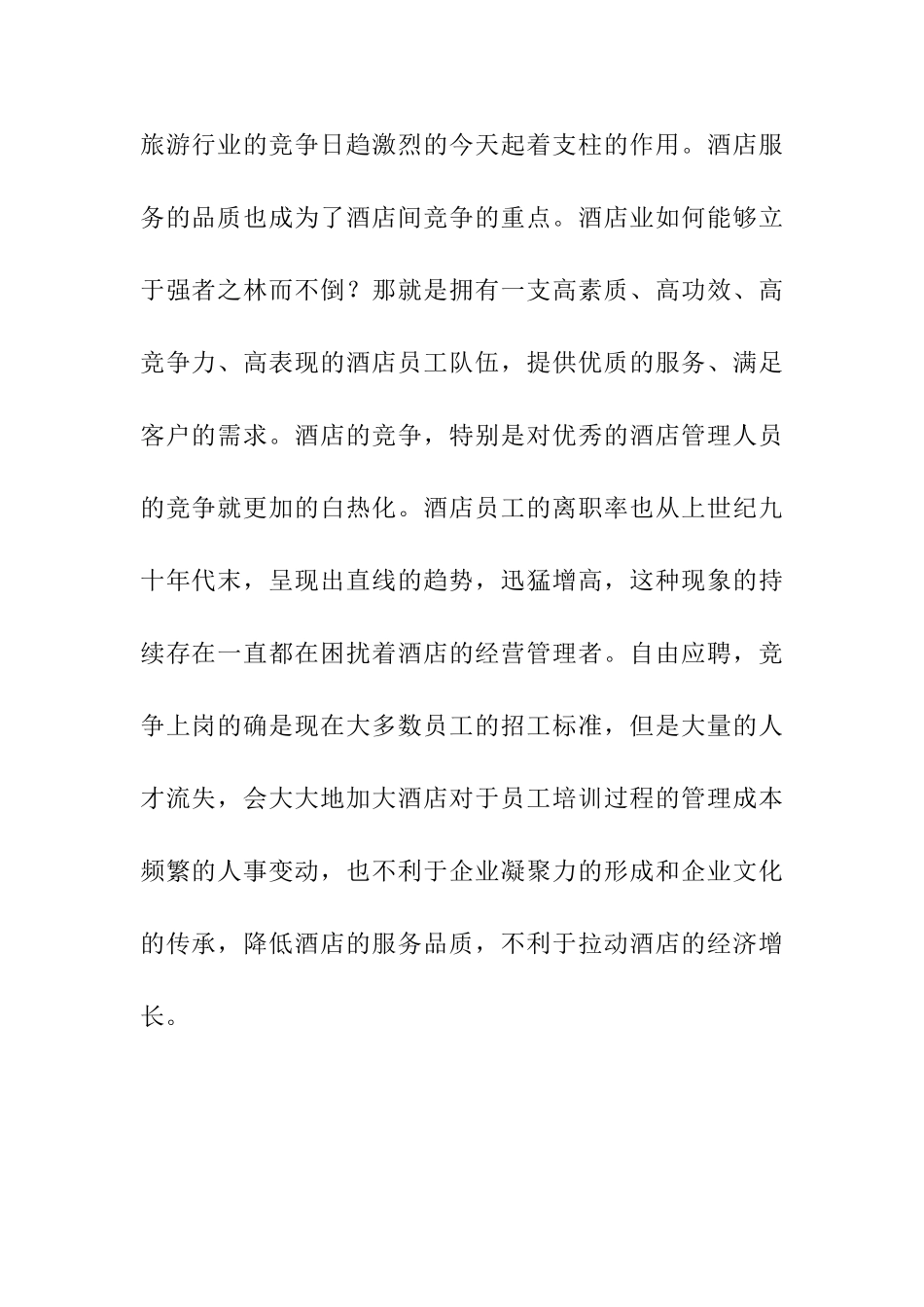 旅游行业的竞争日趋激烈的今天起着支柱的作用。酒店服务的品质也成为了酒店间竞争的重点。酒店业如何能够立于强者之林而不倒？那就是拥有一支高素质、高功效、高竞争力、高表现的酒店员工队伍，提供优质的服务、满足客户的需求。酒店的竞争，特别是对优秀的酒店管理人员的竞争就更加的白热化。酒店员工的离职率也从上世纪九十年代末，呈现出直线的趋势，迅猛增高，这种现象的持续存在一直都在困扰着酒店的经营管理者。自由应聘，竞争上岗的确是现在大多数员工的招工标准，但是大量的人才流失，会大大地加大酒店对于员工培训过程的管理成本频繁的人事变动，也不利于企业凝聚力的形成和企业文化的传承，降低酒店的服务品质，不利于拉动酒店的经济增长。